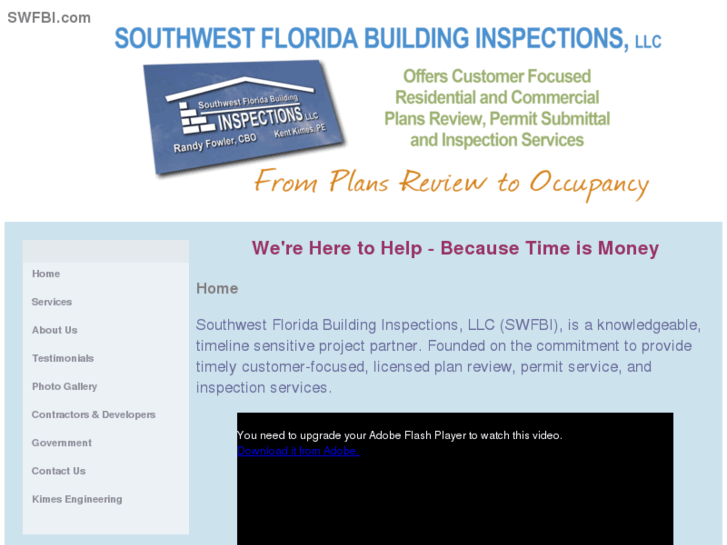 SWFBI.com

SOUTHWEST FLORIDA BUILDING INSPECTIONS, LLC

Southwest Florida Building INSPECTIONS LLC Randy Fowler, CBO Kent Kimes, PE

Offers Customer Focused Residential and Commercial Plans Review, Permit Submittal and Inspection Services

From Plans Review to Occupancy

Home
Services
About Us
Testimonials
Photo Gallery
Contractors & Developers
Government
Contact Us
Kimes Engineering

We're Here to Help - Because Time is Money

Home

Southwest Florida Building Inspections, LLC (SWFBI), is a knowledgeable, timeline sensitive project partner. Founded on the commitment to provide timely customer-focused, licensed plan review, permit service, and inspection services.

You need to upgrade your Adobe Flash Player to watch this video.
Download it from Adobe.